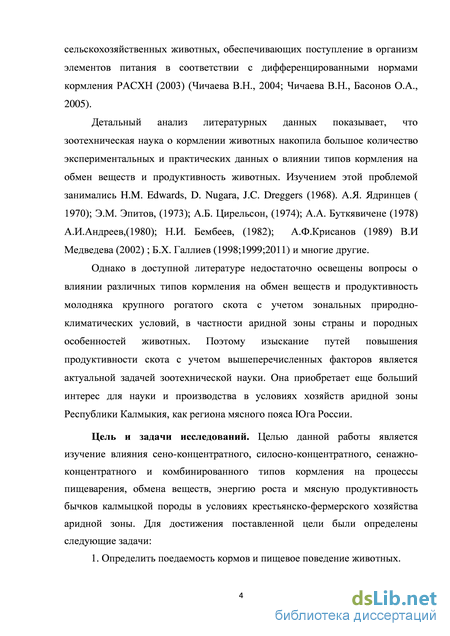 сельскохозяйственных животных, обеспечивающих поступление в организм элементов питания в соответствии с дифференцированными нормами кормления РАСХН (2003) (Чичаева В.Н., 2004; Чичаева В.Н., Басонов О.А., 2005).

Детальный анализ литературных данных показывает, что зоотехническая наука о кормлении животных накопила большое количество экспериментальных и практических данных о влиянии типов кормления на обмен веществ и продуктивность животных. Изучением этой проблемой занимались H.M. Edwards, D. Nugara, J.C. Dreggers (1968). А.Я. Ядринцев ( 1970); Э.М. Эпитов, (1973); А.Б. Цирельсон, (1974); А.А. Буткявичене (1978) А.И.Андреев,(1980); Н.И. Бембеев, (1982); А.Ф.Крисанов (1989) В.И Медведева (2002) ; Б.Х. Галлиев (1998;1999;2011) и многие другие.

Однако в доступной литературе недостаточно освещены вопросы о влиянии различных типов кормления на обмен веществ и продуктивность молодняка крупного рогатого скота с учетом зональных природно-климатических условий, в частности аридной зоны страны и породных особенностей животных. Поэтому изыскание путей повышения продуктивности скота с учетом вышеперечисленных факторов является актуальной задачей зоотехнической науки. Она приобретает еще больший интерес для науки и производства в условиях хозяйств аридной зоны Республики Калмыкия, как региона мясного пояса Юга России.

Цель и задачи исследований. Целью данной работы является изучение влияния сено-концентратного, силосно-концентратного, сенажно-концентратного и комбинированного типов кормления на процессы пищеварения, обмена веществ, энергию роста и мясную продуктивность бычков калмыцкой породы в условиях крестьянско-фермерского хозяйства аридной зоны. Для достижения поставленной цели были определены следующие задачи:

1. Определить поедаемость кормов и пищевое поведение животных.

4

dsLib.net
библиотека диссертаций